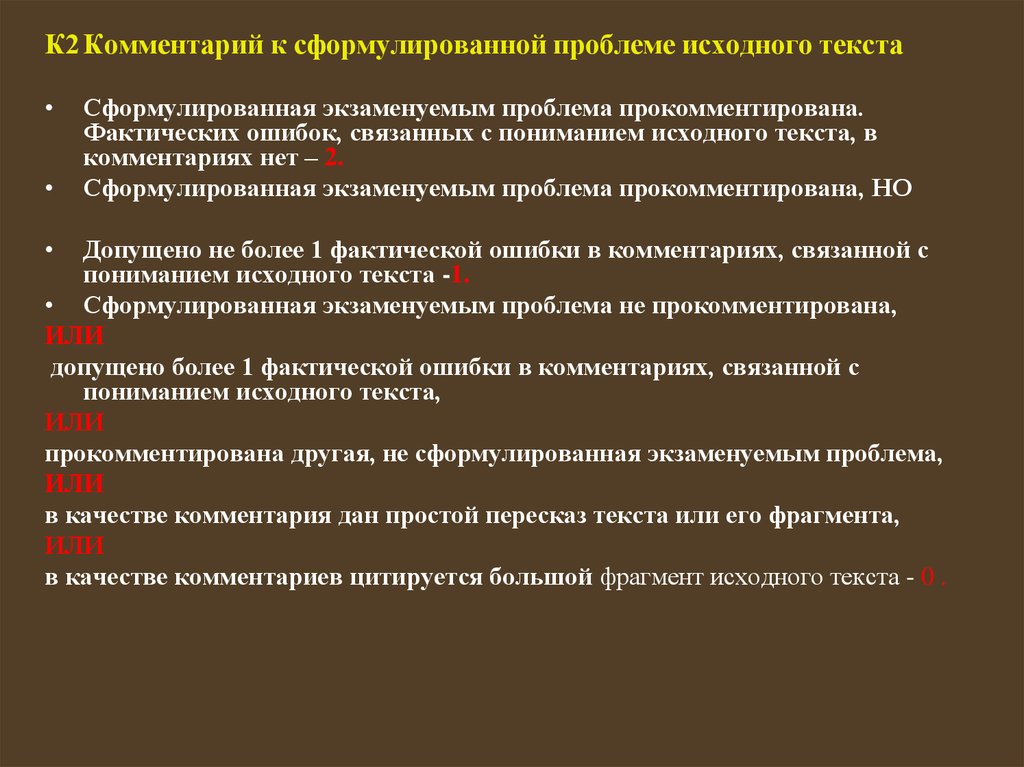 К2 Комментарий к сформулированной проблеме исходного текста

• Сформулированная экзаменуемым проблема прокомментирована. Фактических ошибок, связанных с пониманием исходного текста, в комментариях нет – 2.
• Сформулированная экзаменуемым проблема прокомментирована, НО

• Допущено не более 1 фактической ошибки в комментариях, связанной с пониманием исходного текста -1.
• Сформулированная экзаменуемым проблема не прокомментирована,
ИЛИ
допущено более 1 фактической ошибки в комментариях, связанной с пониманием исходного текста,
ИЛИ
прокомментирована другая, не сформулированная экзаменуемым проблема,
ИЛИ
в качестве комментария дан простой пересказ текста или его фрагмента,
ИЛИ
в качестве комментариев цитируется большой фрагмент исходного текста - 0 .